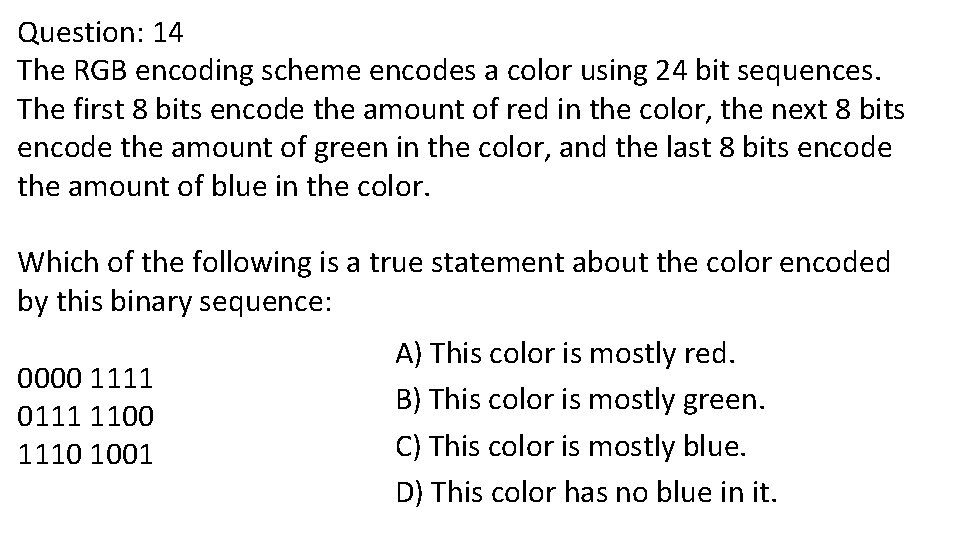 Question: 14
The RGB encoding scheme encodes a color using 24 bit sequences. The first 8 bits encode the amount of red in the color, the next 8 bits encode the amount of green in the color, and the last 8 bits encode the amount of blue in the color.

Which of the following is a true statement about the color encoded by this binary sequence:

0000 1111
0111 1100
1110 1001

A) This color is mostly red.
B) This color is mostly green.
C) This color is mostly blue.
D) This color has no blue in it.